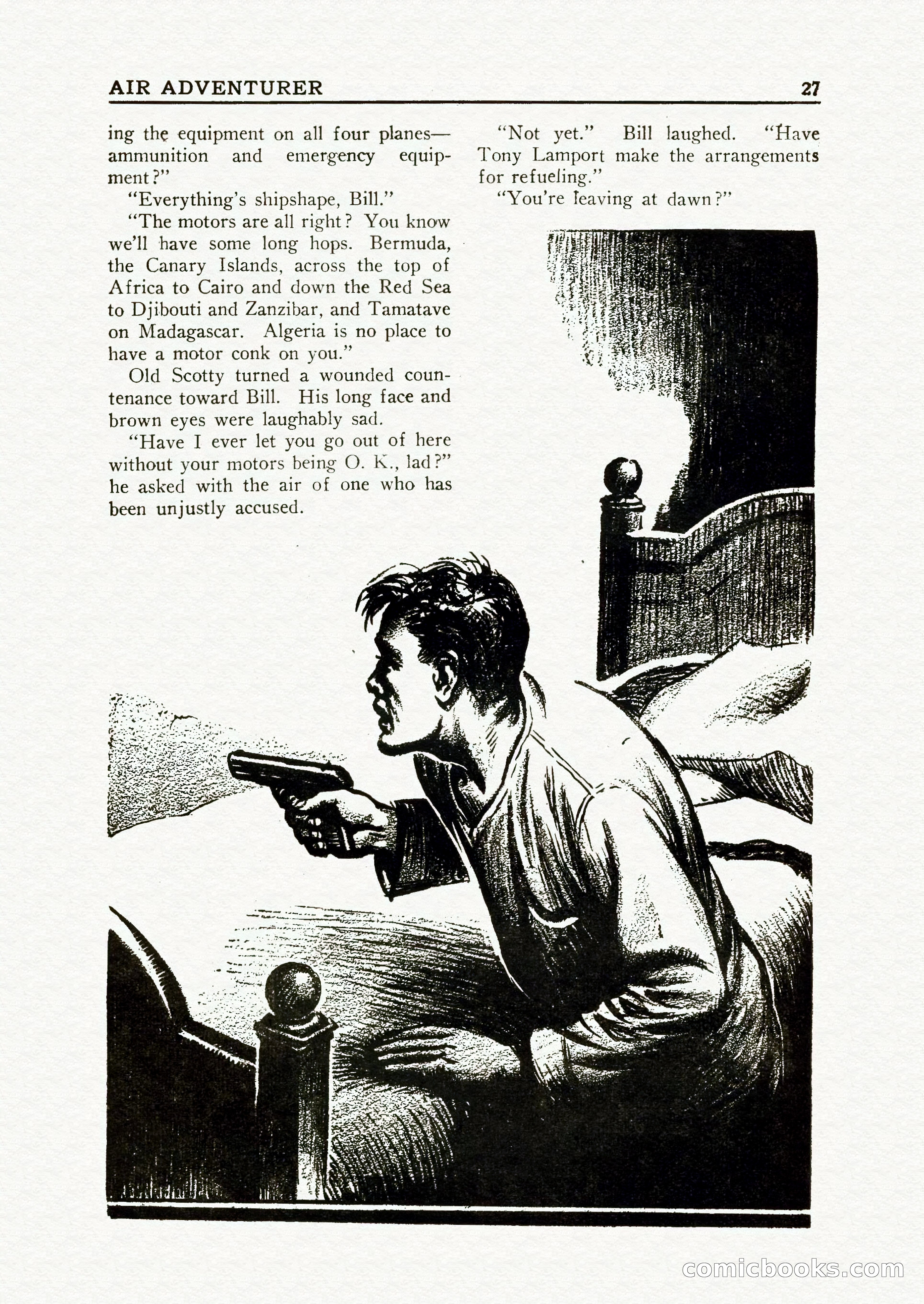 AIR ADVENTURER 27

ing the equipment on all four planes—ammunition and emergency equipment?"

"Everything's shipshape, Bill."

"The motors are all right? You know we'll have some long hops. Bermuda, the Canary Islands, across the top of Africa to Cairo and down the Red Sea to Djibouti and Zanzibar, and Tamatave on Madagascar. Algeria is no place to have a motor conk on you."

Old Scotty turned a wounded countenance toward Bill. His long face and brown eyes were laughably sad.

"Have I ever let you go out of here without your motors being O. K., lad?" he asked with the air of one who has been unjustly accused.

"Not yet." Bill laughed. "Have Tony Lamport make the arrangements for refueling."

"You're leaving at dawn?"

comicbooks.com